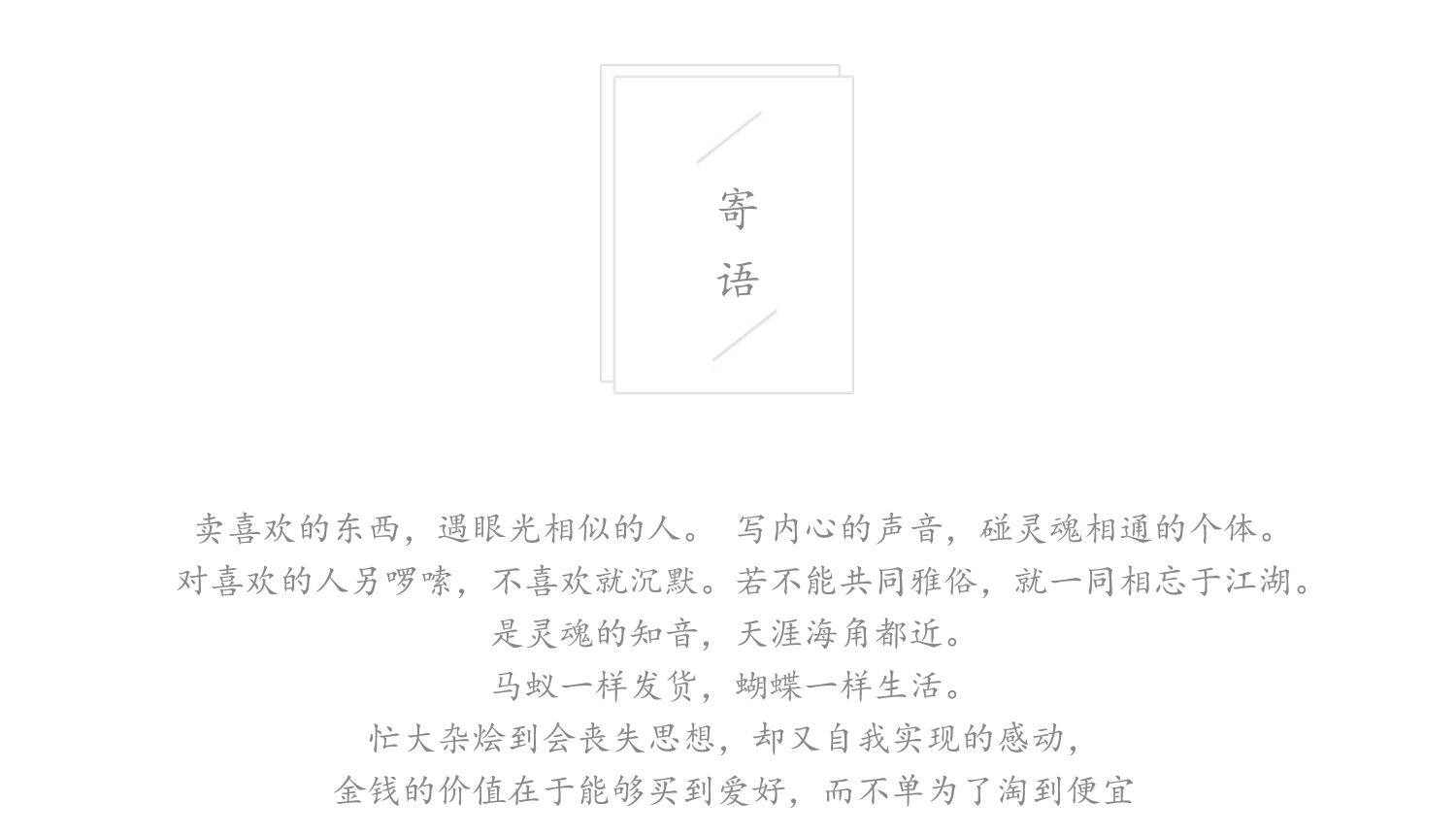 寄
语

卖喜欢的东西，遇眼光相似的人。 写内心的声音，碰灵魂相通的个体。

对喜欢的人另啰嗦，不喜欢就沉默。若不能共同雅俗，就一同相忘于江湖。

是灵魂的知音，天涯海角都近。

马蚁一样发货，蝴蝶一样生活。

忙大杂烩到会丧失思想，却又自我实现的感动，

金钱的价值在于能够买到爱好，而不单为了淘到便宜